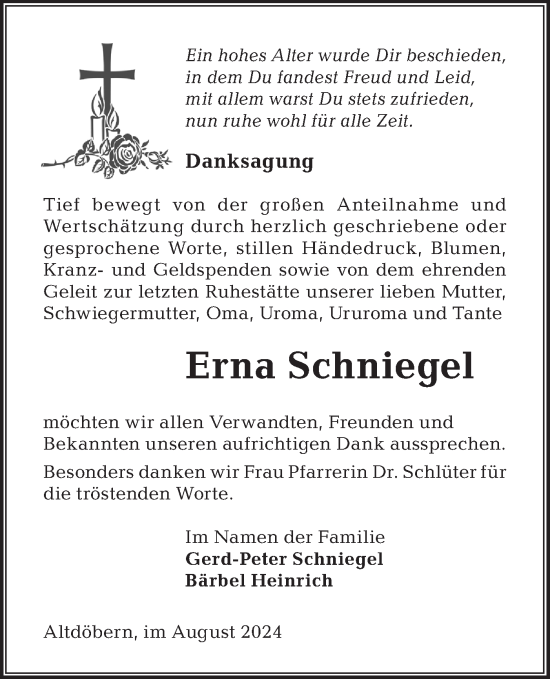 Ein hohes Alter wurde Dir beschieden,
in dem Du fandest Freud und Leid,
mit allem warst Du stets zufrieden,
nun ruhe wohl für alle Zeit.

Danksagung

Tief bewegt von der großen Anteilnahme und Wertschätzung durch herzlich geschriebene oder gesprochene Worte, stillen Händedruck, Blumen, Kranz- und Geldspenden sowie von dem ehrenden Geleit zur letzten Ruhestätte unserer lieben Mutter, Schwiegermutter, Oma, Uroma, Ururoma und Tante

Erna Schniegel

möchten wir allen Verwandten, Freunden und Bekannten unseren aufrichtigen Dank aussprechen.

Besonders danken wir Frau Pfarrerin Dr. Schlüter für die tröstenden Worte.

Im Namen der Familie
Gerd-Peter Schniegel
Bärbel Heinrich

Altdöbern, im August 2024